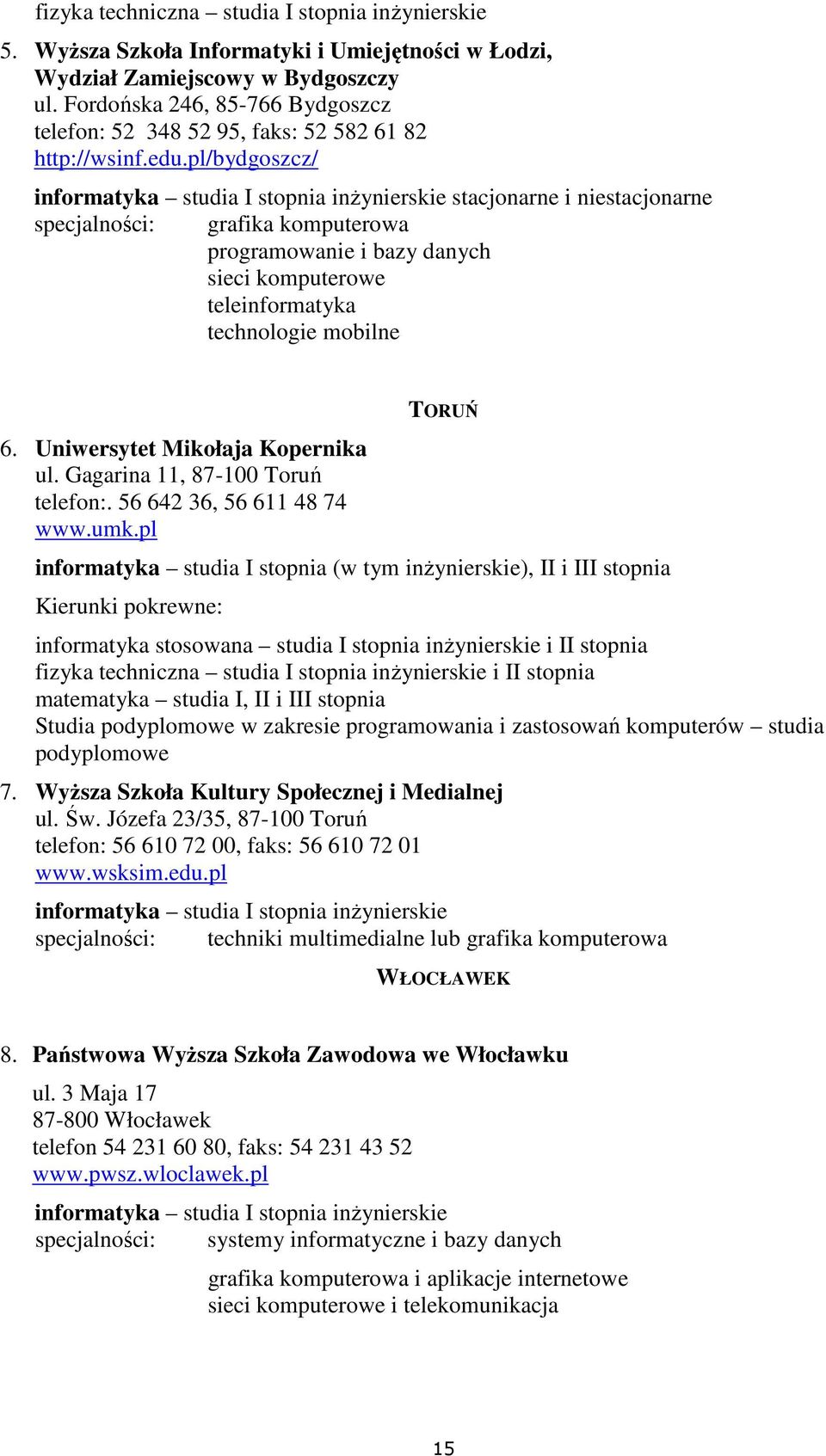 fizyka techniczna – studia I stopnia inżynierskie

5. Wyższa Szkoła Informatyki i Umiejętności w Łodzi, Wydział Zamiejscowy w Bydgoszczy
ul. Fordońska 246, 85-766 Bydgoszcz
telefon: 52 348 52 95, faks: 52 582 61 82
http://wsinf.edu.pl/bydgoszcz/

informatyka – studia I stopnia inżynierskie stacjonarne i niestacjonarne
specjalności: grafika komputerowa
programowanie i bazy danych
sieci komputerowe
teleinformatyka
technologie mobilne

TORUŃ

6. Uniwersytet Mikołaja Kopernika
ul. Gagarina 11, 87-100 Toruń
telefon:. 56 642 36, 56 611 48 74
www.umk.pl

informatyka – studia I stopnia (w tym inżynierskie), II i III stopnia

Kierunki pokrewne:

informatyka stosowana – studia I stopnia inżynierskie i II stopnia
fizyka techniczna – studia I stopnia inżynierskie i II stopnia
matematyka – studia I, II i III stopnia
Studia podyplomowe w zakresie programowania i zastosowań komputerów – studia podyplomowe

7. Wyższa Szkoła Kultury Społecznej i Medialnej
ul. Św. Józefa 23/35, 87-100 Toruń
telefon: 56 610 72 00, faks: 56 610 72 01
www.wsksim.edu.pl

informatyka – studia I stopnia inżynierskie
specjalności: techniki multimedialne lub grafika komputerowa

WŁOCŁAWEK

8. Państwowa Wyższa Szkoła Zawodowa we Włocławku

ul. 3 Maja 17
87-800 Włocławek
telefon 54 231 60 80, faks: 54 231 43 52
www.pwsz.wloclawek.pl

informatyka – studia I stopnia inżynierskie
specjalności: systemy informatyczne i bazy danych

grafika komputerowa i aplikacje internetowe
sieci komputerowe i telekomunikacja

15